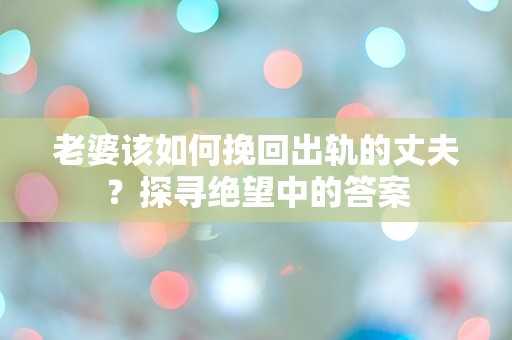 老婆该如何挽回出轨的丈夫？探寻绝望中的答案